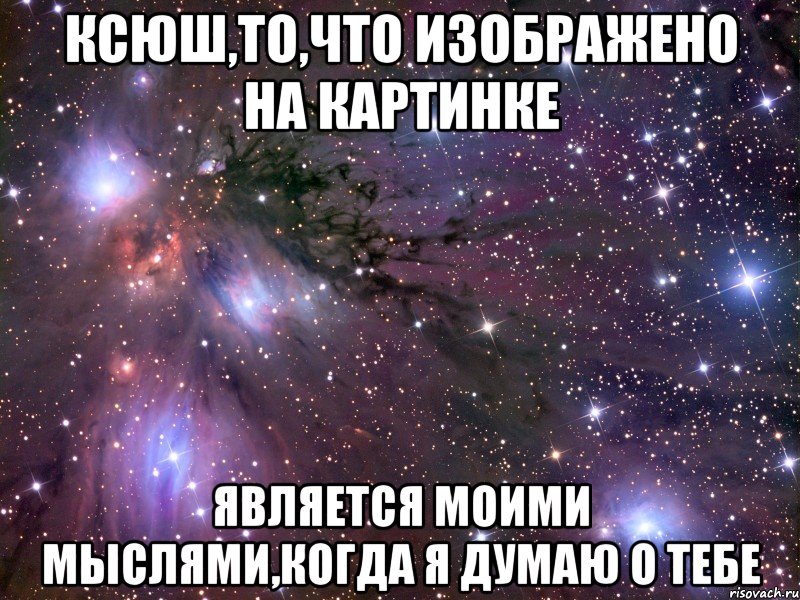 КСЮШ,ТО,ЧТО ИЗОБРАЖЕНО НА КАРТИНКЕ

ЯВЛЯЕТСЯ МОИМИ МЫСЛЯМИ,КОГДА Я ДУМАЮ О ТЕБЕ

risovach.ru